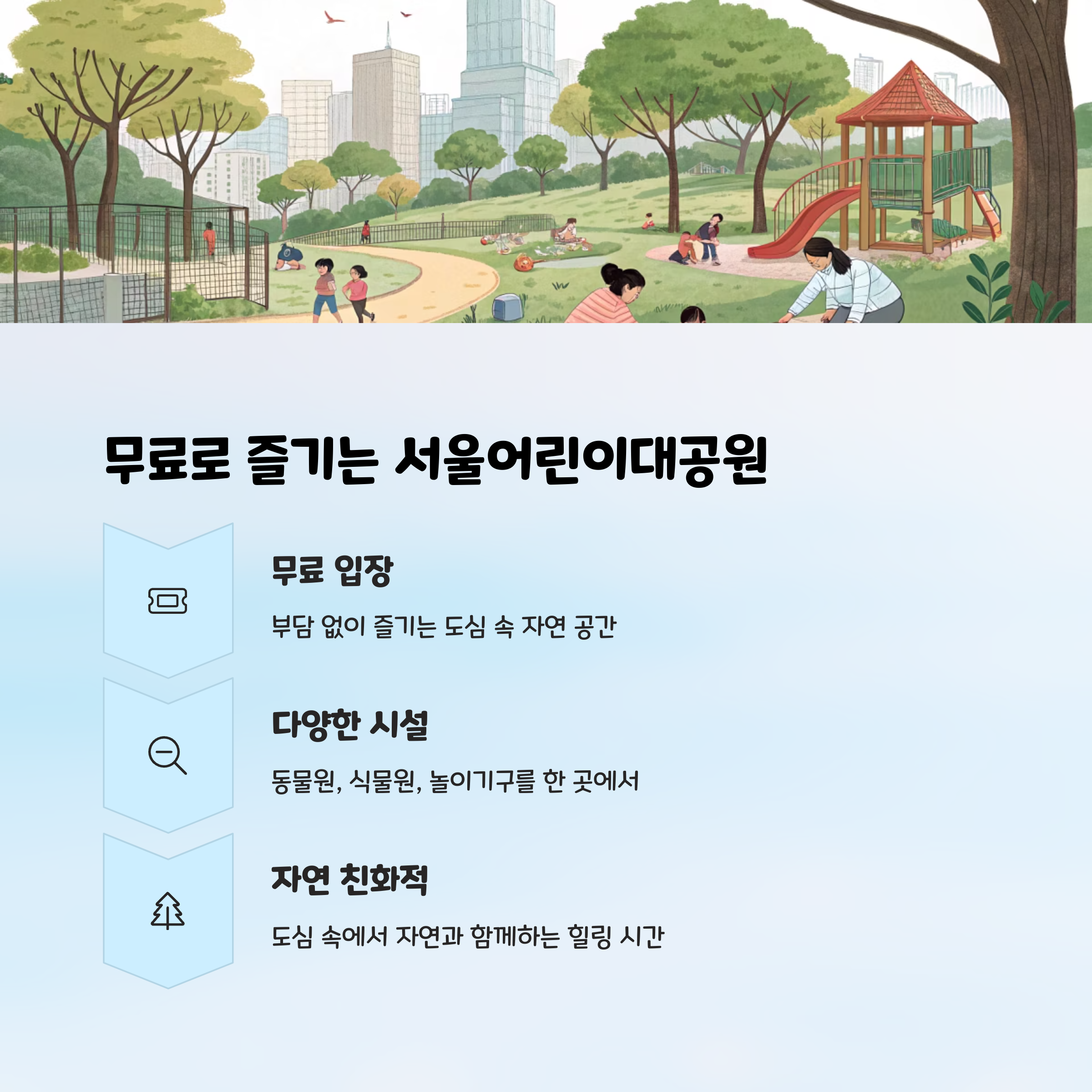 무료로 즐기는 서울어린이대공원

무료 입장

부담 없이 즐기는 도심 속 자연 공간

다양한 시설

동물원, 식물원, 놀이기구를 한 곳에서

자연 친화적

도심 속에서 자연과 함께하는 힐링 시간